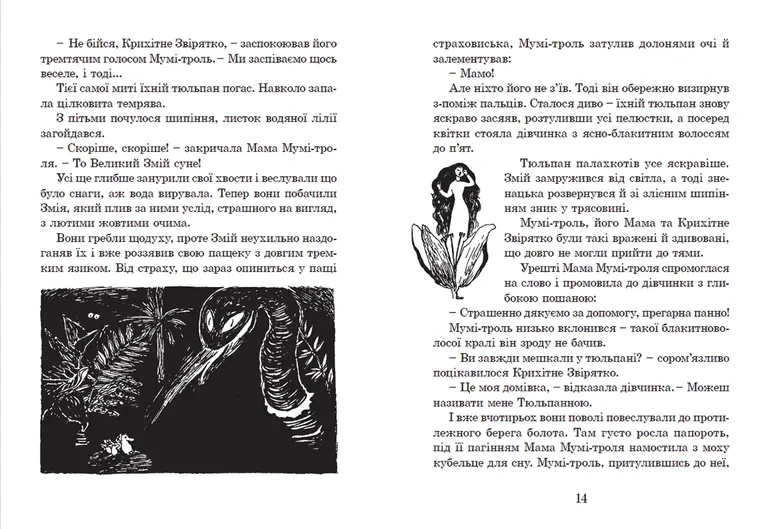 – Не бійся, Крихітне Звірятко, – заспокоював його тремтячим голосом Мумі-троль. – Ми заспіваємо щось веселе, і тоді...

Тієї самої миті їхній тюльпан погас. Навколо запала цілковита темрява.

З пітьми почулося шипіння, листок водяної лілії загойдався.

– Скоріше, скоріше! – закричала Мама Мумі-троля. – То Великий Змій суне!

Усі ще глибше занурили свої хвости і веслували що було снаги, аж вода вирувала. Тепер вони побачили Змія, який плив за ними услід, страшного на вигляд, з лютими жовтими очима.

Вони гребли щодуху, проте Змій неухильно наздоганяв їх і вже роззявив свою пащеку з довгим тремким язиком. Від страху, що зараз опиниться у пащі страховиська, Мумі-троль затулив долонями очі й залементував:

– Мамо!

Але ніхто його не з'їв. Тоді він обережно визирнув з-поміж пальців. Сталося диво – їхній тюльпан знову яскраво засяяв, розтуливши усі пелюстки, а посеред квітки стояла дівчинка з ясно-блакитним волоссям до п'ят.

Тюльпан палахкотів усе яскравіше. Змій замружився від світла, а тоді зненацька розвернувся й зі злісним шипінням зник у трясовині.

Мумі-троль, його Мама та Крихітне Звірятко були такі вражені й здивовані, що довго не могли прийти до тями.

Урешті Мама Мумі-троля спромоглася на слово і промовила до дівчинки з глибокою пошаною:

– Страшенно дякуємо за допомогу, прегарна панно!

Мумі-троль низько вклонився – такої блакитноволосої кралі він зроду не бачив.

– Ви завжди мешкали у тюльпані? – сором'язливо поцікавилося Крихітне Звірятко.

– Це моя домівка, – відказала дівчинка. – Можеш називати мене Тюльпанною.

І вже вчотирьох вони поволі повеслували до протилежного берега болота. Там густо росла папороть, під її пагінням Мама Мумі-троля намостила з моху кубельце для сну. Мумі-троль, притулившись до неї,

14